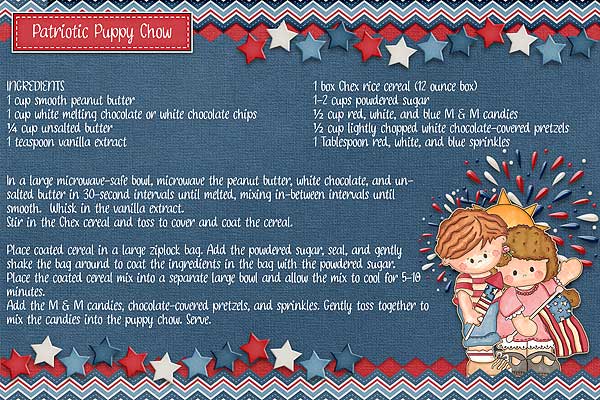 Patriotic Puppy Chow

INGREDIENTS
1 cup smooth peanut butter
1 cup white melting chocolate or white chocolate chips
¼ cup unsalted butter
1 teaspoon vanilla extract

1 box Chex rice cereal (12 ounce box)
1-2 cups powdered sugar
½ cup red, white, and blue M & M candies
½ cup lightly chopped white chocolate-covered pretzels
1 Tablespoon red, white, and blue sprinkles

In a large microwave-safe bowl, microwave the peanut butter, white chocolate, and unsalted butter in 30-second intervals until melted, mixing in-between intervals until smooth. Whisk in the vanilla extract.
Stir in the Chex cereal and toss to cover and coat the cereal.

Place coated cereal in a large ziplock bag. Add the powdered sugar, seal, and gently shake the bag around to coat the ingredients in the bag with the powdered sugar.
Place the coated cereal mix into a separate large bowl and allow the mix to cool for 5-10 minutes.
Add the M & M candies, chocolate-covered pretzels, and sprinkles. Gently toss together to mix the candies into the puppy chow. Serve.